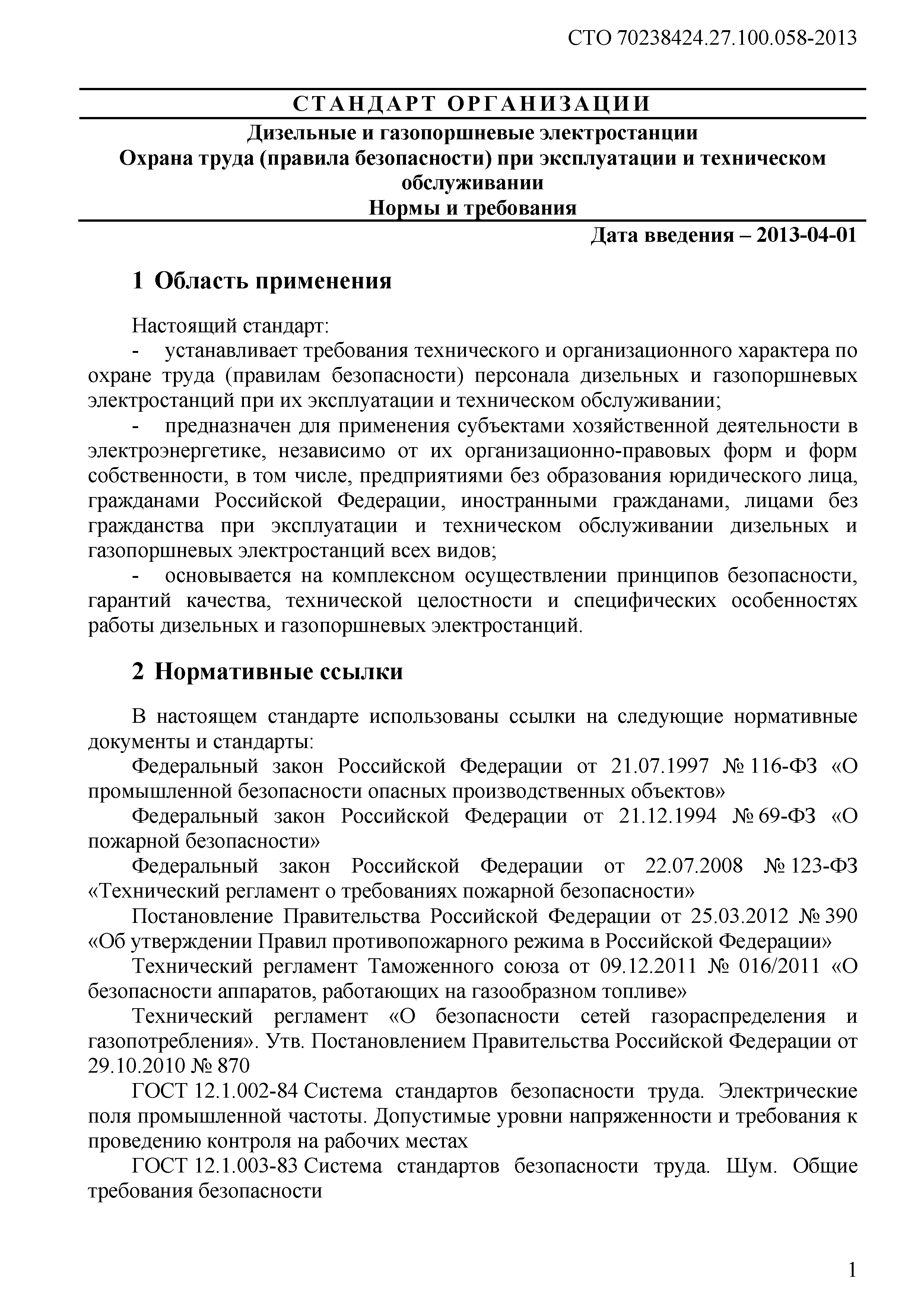 СТО 70238424.27.100.058-2013

СТАНДАРТ ОРГАНИЗАЦИИ

Дизельные и газопоршневые электростанции
Охрана труда (правила безопасности) при эксплуатации и техническом обслуживании
Нормы и требования

Дата введения – 2013-04-01

1 Область применения

Настоящий стандарт:
- устанавливает требования технического и организационного характера по охране труда (правилам безопасности) персонала дизельных и газопоршневых электростанций при их эксплуатации и техническом обслуживании;
- предназначен для применения субъектами хозяйственной деятельности в электроэнергетике, независимо от их организационно-правовых форм и форм собственности, в том числе, предприятиями без образования юридического лица, гражданами Российской Федерации, иностранными гражданами, лицами без гражданства при эксплуатации и техническом обслуживании дизельных и газопоршневых электростанций всех видов;
- основывается на комплексном осуществлении принципов безопасности, гарантий качества, технической целостности и специфических особенностях работы дизельных и газопоршневых электростанций.

2 Нормативные ссылки

В настоящем стандарте использованы ссылки на следующие нормативные документы и стандарты:
Федеральный закон Российской Федерации от 21.07.1997 № 116-ФЗ «О промышленной безопасности опасных производственных объектов»
Федеральный закон Российской Федерации от 21.12.1994 № 69-ФЗ «О пожарной безопасности»
Федеральный закон Российской Федерации от 22.07.2008 № 123-ФЗ «Технический регламент о требованиях пожарной безопасности»
Постановление Правительства Российской Федерации от 25.03.2012 № 390 «Об утверждении Правил противопожарного режима в Российской Федерации»
Технический регламент Таможенного союза от 09.12.2011 № 016/2011 «О безопасности аппаратов, работающих на газообразном топливе»
Технический регламент «О безопасности сетей газораспределения и газопотребления». Утв. Постановлением Правительства Российской Федерации от 29.10.2010 № 870
ГОСТ 12.1.002-84 Система стандартов безопасности труда. Электрические поля промышленной частоты. Допустимые уровни напряженности и требования к проведению контроля на рабочих местах
ГОСТ 12.1.003-83 Система стандартов безопасности труда. Шум. Общие требования безопасности

1